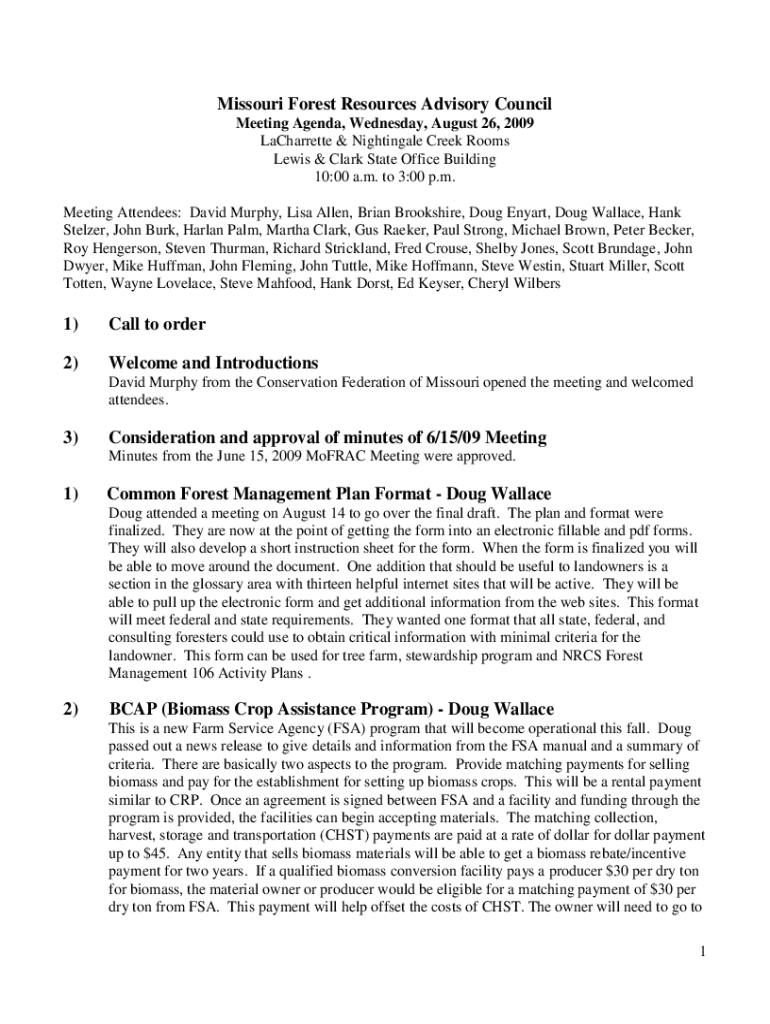 Missouri Forest Resources Advisory Council
Meeting Agenda, Wednesday, August 26, 2009
LaCharrette & Nightingale Creek Rooms
Lewis & Clark State Office Building
10:00 a.m. to 3:00 p.m.

Meeting Attendees: David Murphy, Lisa Allen, Brian Brookshire, Doug Enyart, Doug Wallace, Hank Stelzer, John Burk, Harlan Palm, Martha Clark, Gus Raeker, Paul Strong, Michael Brown, Peter Becker, Roy Hengerson, Steven Thurman, Richard Strickland, Fred Crouse, Shelby Jones, Scott Brundage, John Dwyer, Mike Huffman, John Fleming, John Tuttle, Mike Hoffmann, Steve Westin, Stuart Miller, Scott Totten, Wayne Lovelace, Steve Mahfood, Hank Dorst, Ed Keyser, Cheryl Wilbers

1) Call to order

2) Welcome and Introductions
David Murphy from the Conservation Federation of Missouri opened the meeting and welcomed attendees.

3) Consideration and approval of minutes of 6/15/09 Meeting
Minutes from the June 15, 2009 MoFRAC Meeting were approved.

1) Common Forest Management Plan Format - Doug Wallace
Doug attended a meeting on August 14 to go over the final draft. The plan and format were finalized. They are now at the point of getting the form into an electronic fillable and pdf forms. They will also develop a short instruction sheet for the form. When the form is finalized you will be able to move around the document. One addition that should be useful to landowners is a section in the glossary area with thirteen helpful internet sites that will be active. They will be able to pull up the electronic form and get additional information from the web sites. This format will meet federal and state requirements. They wanted one format that all state, federal, and consulting foresters could use to obtain critical information with minimal criteria for the landowner. This form can be used for tree farm, stewardship program and NRCS Forest Management 106 Activity Plans .

2) BCAP (Biomass Crop Assistance Program) - Doug Wallace
This is a new Farm Service Agency (FSA) program that will become operational this fall. Doug passed out a news release to give details and information from the FSA manual and a summary of criteria. There are basically two aspects to the program. Provide matching payments for selling biomass and pay for the establishment for setting up biomass crops. This will be a rental payment similar to CRP. Once an agreement is signed between FSA and a facility and funding through the program is provided, the facilities can begin accepting materials. The matching collection, harvest, storage and transportation (CHST) payments are paid at a rate of dollar for dollar payment up to $45. Any entity that sells biomass materials will be able to get a biomass rebate/incentive payment for two years. If a qualified biomass conversion facility pays a producer $30 per dry ton for biomass, the material owner or producer would be eligible for a matching payment of $30 per dry ton from FSA. This payment will help offset the costs of CHST. The owner will need to go to

1